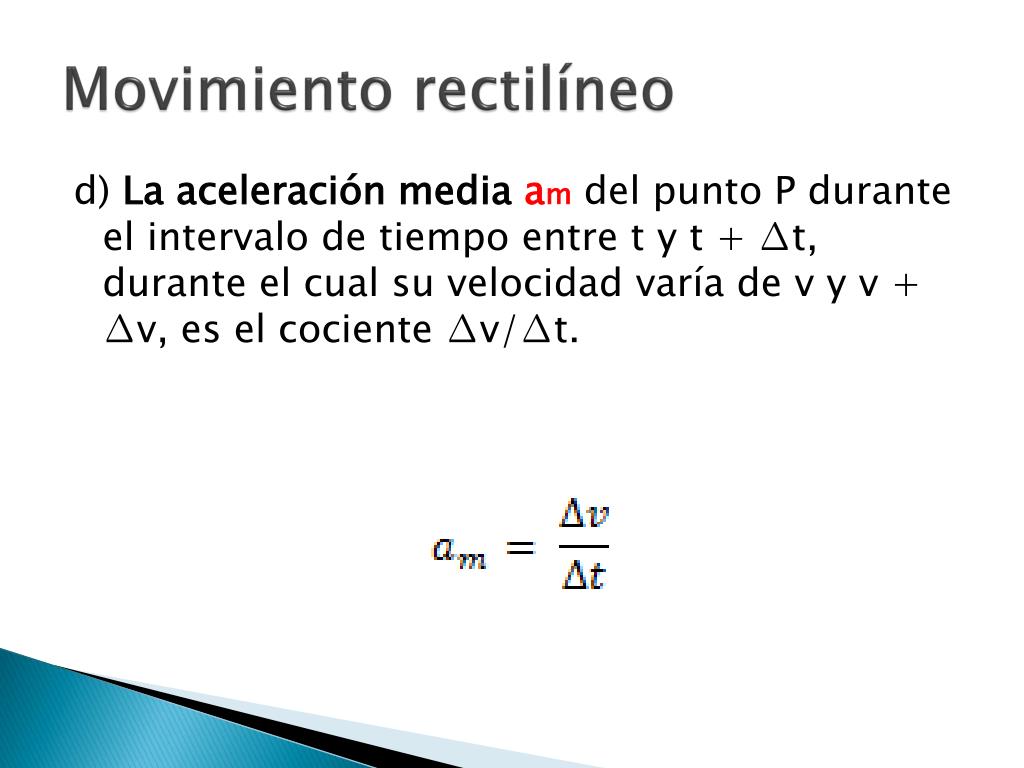 Movimiento rectilíneo

d) La aceleración media $a_m$ del punto P durante el intervalo de tiempo entre t y t + $\Delta$t, durante el cual su velocidad varía de v y v + $\Delta$v, es el cociente $\Delta$v/$\Delta$t.

$a_m = \frac{\Delta v}{\Delta t}$